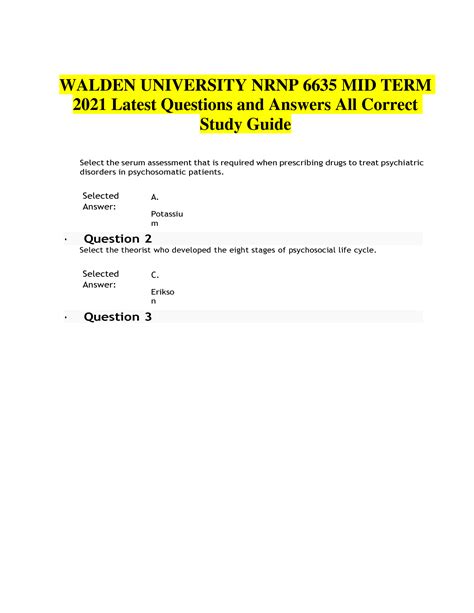 WALDEN UNIVERSITY NRNP 6635 MID TERM 2021 Latest Questions and Answers All Correct Study Guide

Select the serum assessment that is required when prescribing drugs to treat psychiatric disorders in psychosomatic patients.

Selected Answer: A. Potassium

· Question 2

Select the theorist who developed the eight stages of psychosocial life cycle.

Selected Answer: C. Erikson

· Question 3